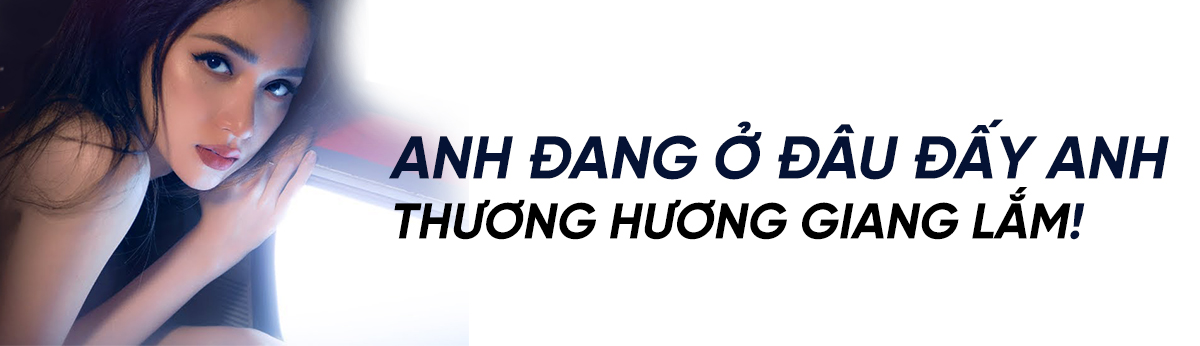 ANH ĐANG Ở ĐÂU ĐẤY ANH
THƯƠNG HƯƠNG GIANG LẮM!